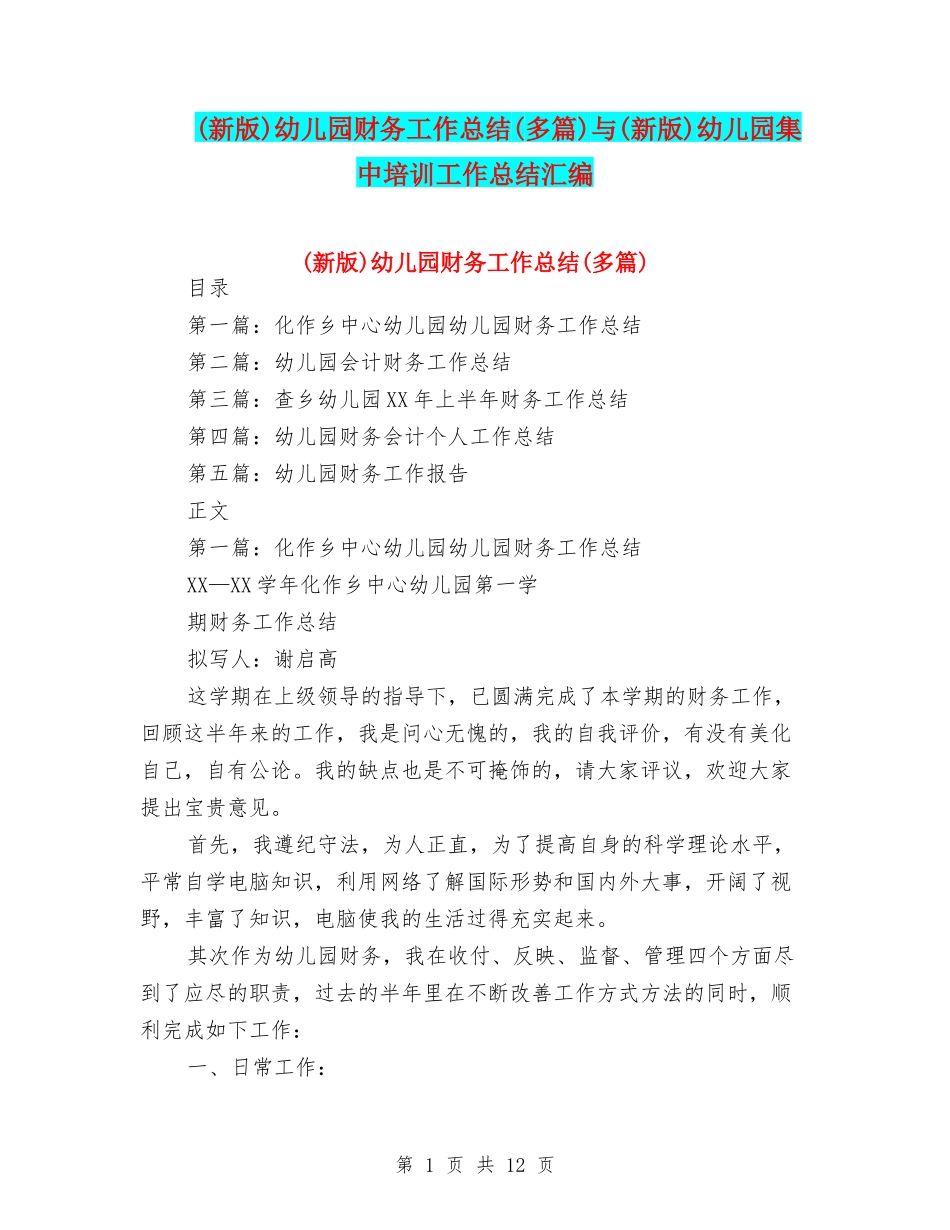 (新版)幼儿园财务工作总结(多篇)与(新版)幼儿园集中培训工作总结汇编

(新版)幼儿园财务工作总结(多篇)

目录

第一篇：化作乡中心幼儿园幼儿园财务工作总结

第二篇：幼儿园会计财务工作总结

第三篇：查乡幼儿园XX年上半年财务工作总结

第四篇：幼儿园财务会计个人工作总结

第五篇：幼儿园财务工作报告

正文

第一篇：化作乡中心幼儿园幼儿园财务工作总结

XX—XX学年化作乡中心幼儿园第一学

期财务工作总结

拟写人：谢启高

这学期在上级领导的指导下，已圆满完成了本学期的财务工作，回顾这半年来的工作，我是问心无愧的，我的自我评价，有没有美化自己，自有公论。我的缺点也是不可掩饰的，请大家评议，欢迎大家提出宝贵意见。

首先，我遵纪守法，为人正直，为了提高自身的科学理论水平，平常自学电脑知识，利用网络了解国际形势和国内外大事，开阔了视野，丰富了知识，电脑使我的生活过得充实起来。

其次作为幼儿园财务，我在收付、反映、监督、管理四个方面尽到了应尽的职责，过去的半年里在不断改善工作方式方法的同时，顺利完成如下工作：

一、日常工作：

第 1 页 共 12 页